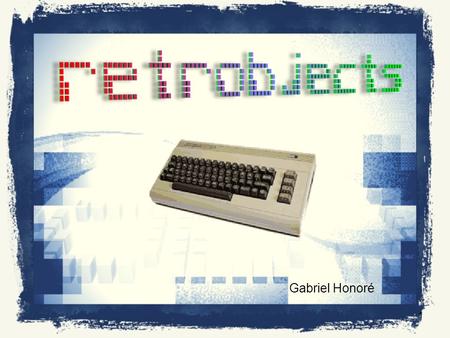 retrobjects

Gabriel Honoré